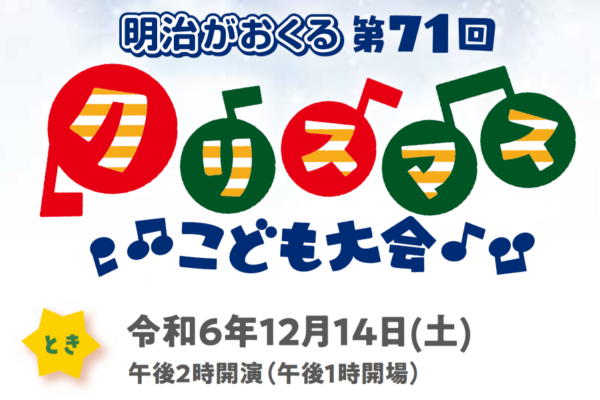 明治がおくる 第71回

クリスマス

こども大会

とき

令和6年12月14日(土)

午後2時開演(午後1時開場)